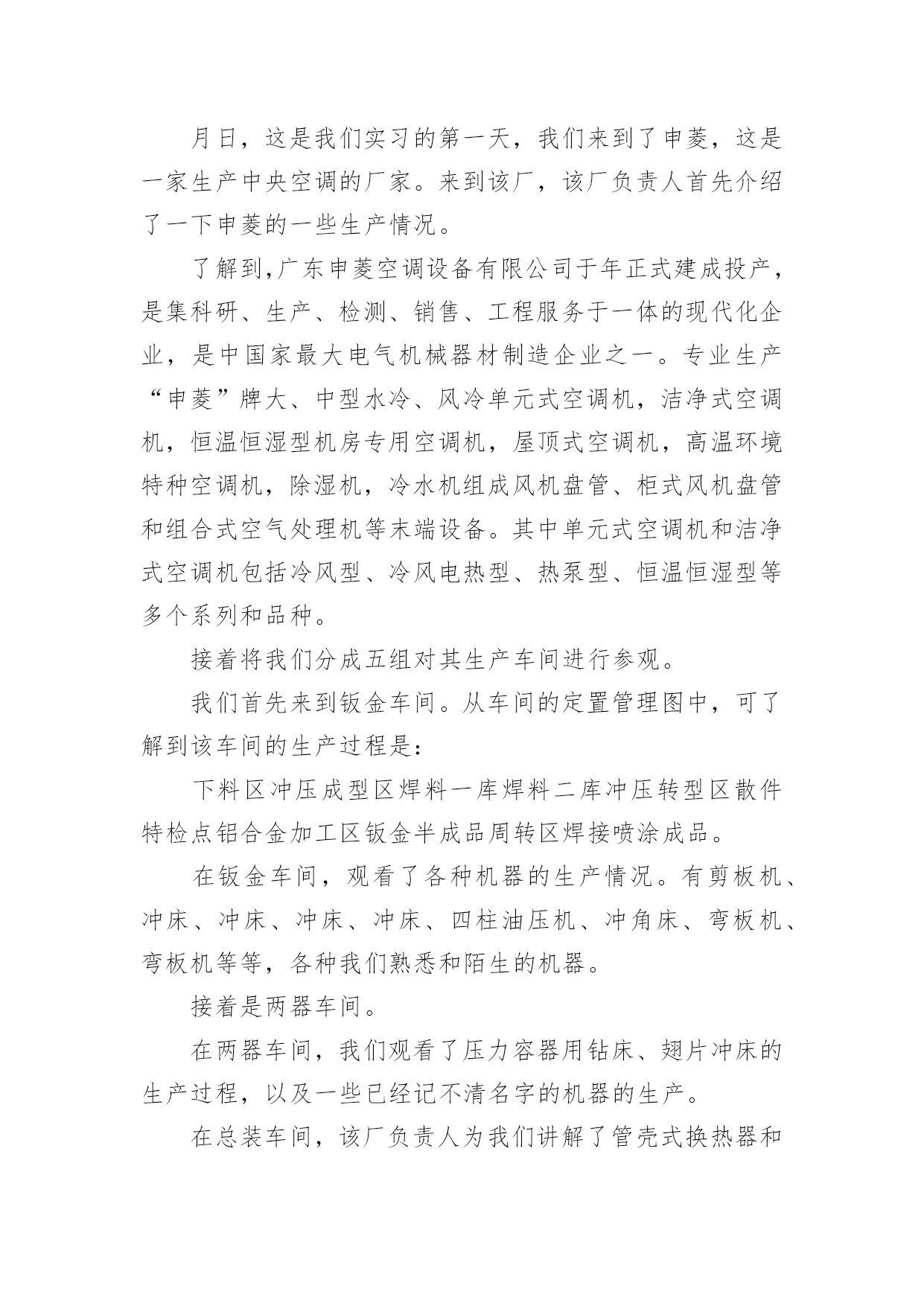 月日，这是我们实习的第一天，我们来到了申菱，这是一家生产中央空调的厂家。来到该厂，该厂负责人首先介绍了一下申菱的一些生产情况。

了解到,广东申菱空调设备有限公司于年正式建成投产，是集科研、生产、检测、销售、工程服务于一体的现代化企业，是中国家最大电气机械器材制造企业之一。专业生产“申菱”牌大、中型水冷、风冷单元式空调机，洁净式空调机，恒温恒湿型机房专用空调机，屋顶式空调机，高温环境特种空调机，除湿机，冷水机组成风机盘管、柜式风机盘管和组合式空气处理机等末端设备。其中单元式空调机和洁净式空调机包括冷风型、冷风电热型、热泵型、恒温恒湿型等多个系列和品种。

接着将我们分成五组对其生产车间进行参观。

我们首先来到钣金车间。从车间的定置管理图中，可了解到该车间的生产过程是:

下料区冲压成型区焊料一库焊料二库冲压转型区散件特检点铝合金加工区钣金半成品周转区焊接喷涂成品。

在钣金车间，观看了各种机器的生产情况。有剪板机、冲床、冲床、冲床、冲床、四柱油压机、冲角床、弯板机、弯板机等等，各种我们熟悉和陌生的机器。

接着是两器车间。

在两器车间，我们观看了压力容器用钻床、翅片冲床的生产过程，以及一些已经记不清名字的机器的生产。

在总装车间，该厂负责人为我们讲解了管壳式换热器和